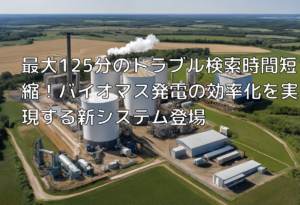 最大125分のトラブル検索時間短縮！バイオマス発電の効率化を実現する新システム登場